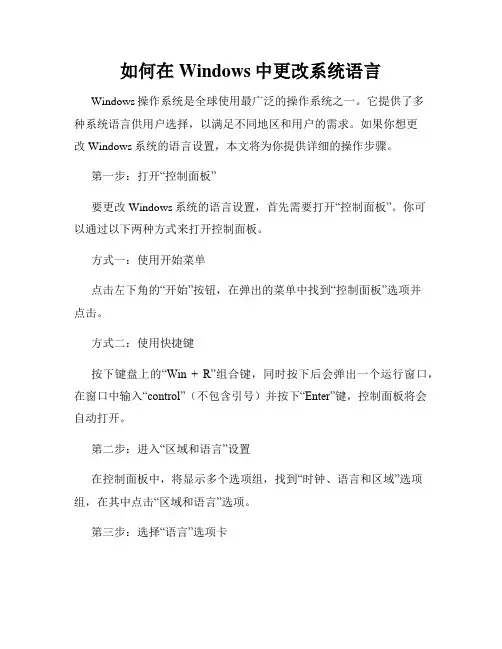 如何在 Windows 中更改系统语言

Windows 操作系统是全球使用最广泛的操作系统之一。它提供了多种系统语言供用户选择，以满足不同地区和用户的需求。如果你想更改 Windows 系统的语言设置，本文将为你提供详细的操作步骤。

第一步：打开“控制面板”

要更改 Windows 系统的语言设置，首先需要打开“控制面板”。你可以通过以下两种方式来打开控制面板。

方式一：使用开始菜单

点击左下角的“开始”按钮，在弹出的菜单中找到“控制面板”选项并点击。

方式二：使用快捷键

按下键盘上的“Win + R”组合键，同时按下后会弹出一个运行窗口，在窗口中输入“control”（不包含引号）并按下“Enter”键，控制面板将会自动打开。

第二步：进入“区域和语言”设置

在控制面板中，将显示多个选项组，找到“时钟、语言和区域”选项组，在其中点击“区域和语言”选项。

第三步：选择“语言”选项卡